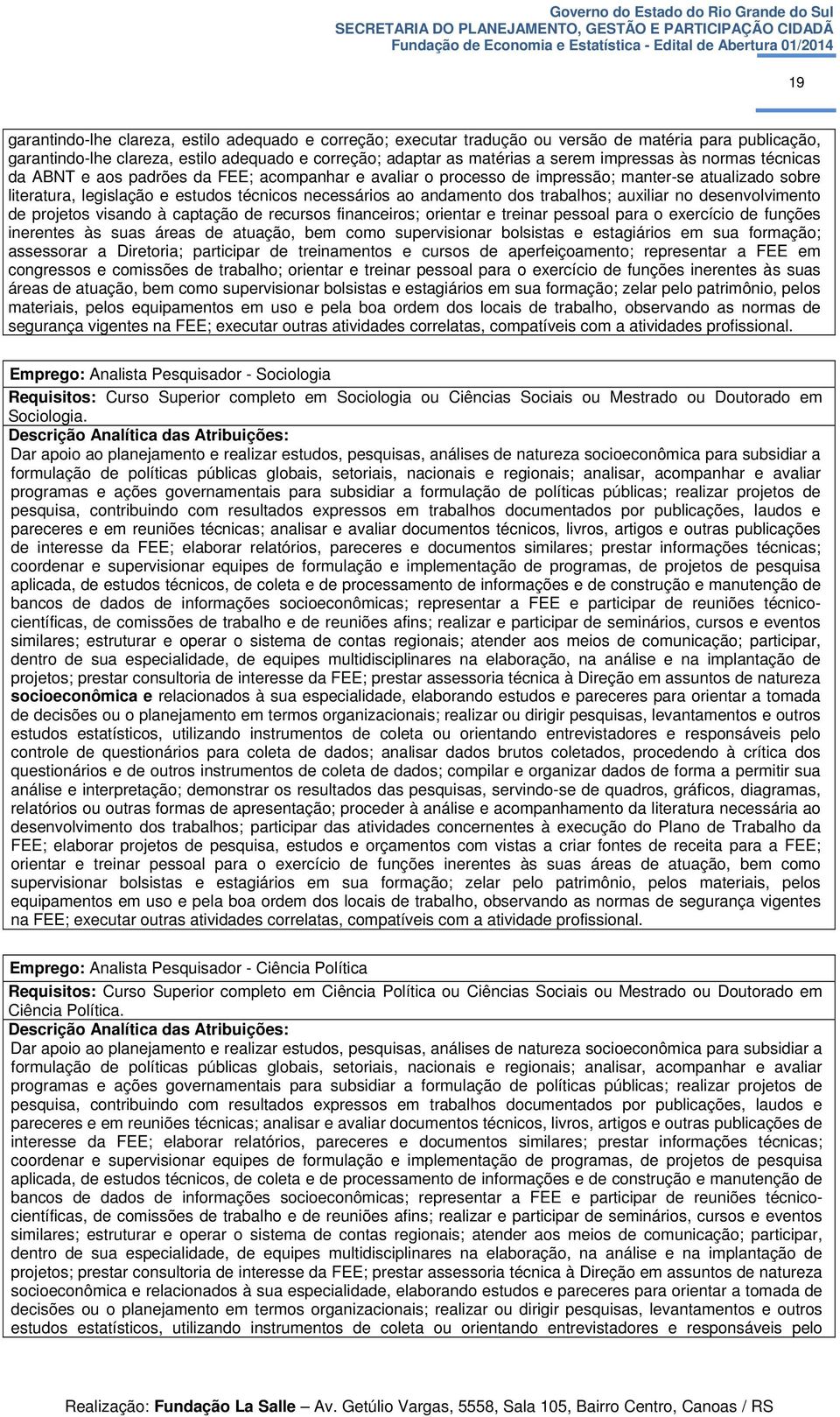 Governo do Estado do Rio Grande do Sul
SECRETARIA DO PLANEJAMENTO, GESTÃO E PARTICIPAÇÃO CIDADÃ
Fundação de Economia e Estatística - Edital de Abertura 01/2014

19

garantindo-lhe clareza, estilo adequado e correção; executar tradução ou versão de matéria para publicação, garantindo-lhe clareza, estilo adequado e correção; adaptar as matérias a serem impressas às normas técnicas da ABNT e aos padrões da FEE; acompanhar e avaliar o processo de impressão; manter-se atualizado sobre literatura, legislação e estudos técnicos necessários ao andamento dos trabalhos; auxiliar no desenvolvimento de projetos visando à captação de recursos financeiros; orientar e treinar pessoal para o exercício de funções inerentes às suas áreas de atuação, bem como supervisionar bolsistas e estagiários em sua formação; assessorar a Diretoria; participar de treinamentos e cursos de aperfeiçoamento; representar a FEE em congressos e comissões de trabalho; orientar e treinar pessoal para o exercício de funções inerentes às suas áreas de atuação, bem como supervisionar bolsistas e estagiários em sua formação; zelar pelo patrimônio, pelos materiais, pelos equipamentos em uso e pela boa ordem dos locais de trabalho, observando as normas de segurança vigentes na FEE; executar outras atividades correlatas, compatíveis com a atividades profissional.

Emprego: Analista Pesquisador - Sociologia
Requisitos: Curso Superior completo em Sociologia ou Ciências Sociais ou Mestrado ou Doutorado em Sociologia.
Descrição Analítica das Atribuições:
Dar apoio ao planejamento e realizar estudos, pesquisas, análises de natureza socioeconômica para subsidiar a formulação de políticas públicas globais, setoriais, nacionais e regionais; analisar, acompanhar e avaliar programas e ações governamentais para subsidiar a formulação de políticas públicas; realizar projetos de pesquisa, contribuindo com resultados expressos em trabalhos documentados por publicações, laudos e pareceres e em reuniões técnicas; analisar e avaliar documentos técnicos, livros, artigos e outras publicações de interesse da FEE; elaborar relatórios, pareceres e documentos similares; prestar informações técnicas; coordenar e supervisionar equipes de formulação e implementação de programas, de projetos de pesquisa aplicada, de estudos técnicos, de coleta e de processamento de informações e de construção e manutenção de bancos de dados de informações socioeconômicas; representar a FEE e participar de reuniões técnico-científicas, de comissões de trabalho e de reuniões afins; realizar e participar de seminários, cursos e eventos similares; estruturar e operar o sistema de contas regionais; atender aos meios de comunicação; participar, dentro de sua especialidade, de equipes multidisciplinares na elaboração, na análise e na implantação de projetos; prestar consultoria de interesse da FEE; prestar assessoria técnica à Direção em assuntos de natureza socioeconômica e relacionados à sua especialidade, elaborando estudos e pareceres para orientar a tomada de decisões ou o planejamento em termos organizacionais; realizar ou dirigir pesquisas, levantamentos e outros estudos estatísticos, utilizando instrumentos de coleta ou orientando entrevistadores e responsáveis pelo controle de questionários para coleta de dados; analisar dados brutos coletados, procedendo à crítica dos questionários e de outros instrumentos de coleta de dados; compilar e organizar dados de forma a permitir sua análise e interpretação; demonstrar os resultados das pesquisas, servindo-se de quadros, gráficos, diagramas, relatórios ou outras formas de apresentação; proceder à análise e acompanhamento da literatura necessária ao desenvolvimento dos trabalhos; participar das atividades concernentes à execução do Plano de Trabalho da FEE; elaborar projetos de pesquisa, estudos e orçamentos com vistas a criar fontes de receita para a FEE; orientar e treinar pessoal para o exercício de funções inerentes às suas áreas de atuação, bem como supervisionar bolsistas e estagiários em sua formação; zelar pelo patrimônio, pelos materiais, pelos equipamentos em uso e pela boa ordem dos locais de trabalho, observando as normas de segurança vigentes na FEE; executar outras atividades correlatas, compatíveis com a atividade profissional.

Emprego: Analista Pesquisador - Ciência Política
Requisitos: Curso Superior completo em Ciência Política ou Ciências Sociais ou Mestrado ou Doutorado em Ciência Política.
Descrição Analítica das Atribuições:
Dar apoio ao planejamento e realizar estudos, pesquisas, análises de natureza socioeconômica para subsidiar a formulação de políticas públicas globais, setoriais, nacionais e regionais; analisar, acompanhar e avaliar programas e ações governamentais para subsidiar a formulação de políticas públicas; realizar projetos de pesquisa, contribuindo com resultados expressos em trabalhos documentados por publicações, laudos e pareceres e em reuniões técnicas; analisar e avaliar documentos técnicos, livros, artigos e outras publicações de interesse da FEE; elaborar relatórios, pareceres e documentos similares; prestar informações técnicas; coordenar e supervisionar equipes de formulação e implementação de programas, de projetos de pesquisa aplicada, de estudos técnicos, de coleta e de processamento de informações e de construção e manutenção de bancos de dados de informações socioeconômicas; representar a FEE e participar de reuniões técnico-científicas, de comissões de trabalho e de reuniões afins; realizar e participar de seminários, cursos e eventos similares; estruturar e operar o sistema de contas regionais; atender aos meios de comunicação; participar, dentro de sua especialidade, de equipes multidisciplinares na elaboração, na análise e na implantação de projetos; prestar consultoria de interesse da FEE; prestar assessoria técnica à Direção em assuntos de natureza socioeconômica e relacionados à sua especialidade, elaborando estudos e pareceres para orientar a tomada de decisões ou o planejamento em termos organizacionais; realizar ou dirigir pesquisas, levantamentos e outros estudos estatísticos, utilizando instrumentos de coleta ou orientando entrevistadores e responsáveis pelo

Realização: Fundação La Salle – Av. Getúlio Vargas, 5558, Sala 105, Bairro Centro, Canoas / RS